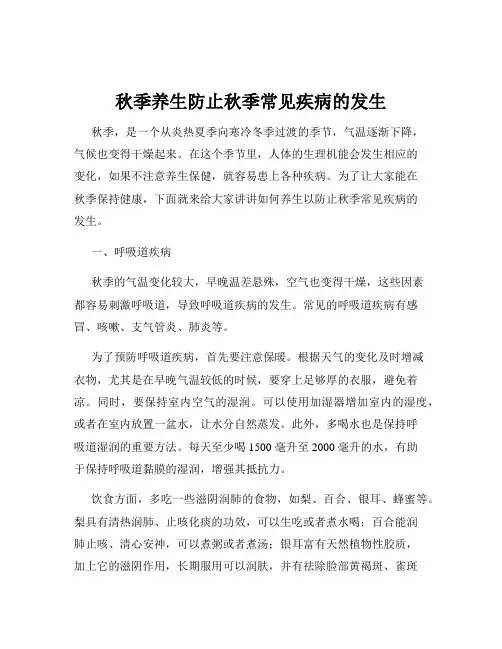 秋季养生防止秋季常见疾病的发生

秋季，是一个从炎热夏季向寒冷冬季过渡的季节，气温逐渐下降，气候也变得干燥起来。在这个季节里，人体的生理机能会发生相应的变化，如果不注意养生保健，就容易患上各种疾病。为了让大家能在秋季保持健康，下面就来给大家讲讲如何养生以防止秋季常见疾病的发生。

一、呼吸道疾病

秋季的气温变化较大，早晚温差悬殊，空气也变得干燥，这些因素都容易刺激呼吸道，导致呼吸道疾病的发生。常见的呼吸道疾病有感冒、咳嗽、支气管炎、肺炎等。

为了预防呼吸道疾病，首先要注意保暖。根据天气的变化及时增减衣物，尤其是在早晚气温较低的时候，要穿上足够厚的衣服，避免着凉。同时，要保持室内空气的湿润。可以使用加湿器增加室内的湿度，或者在室内放置一盆水，让水分自然蒸发。此外，多喝水也是保持呼吸道湿润的重要方法。每天至少喝 1500 毫升至 2000 毫升的水，有助于保持呼吸道黏膜的湿润，增强其抵抗力。

饮食方面，多吃一些滋阴润肺的食物，如梨、百合、银耳、蜂蜜等。梨具有清热润肺、止咳化痰的功效，可以生吃或者煮水喝；百合能润肺止咳、清心安神，可以煮粥或者煮汤；银耳富有天然植物性胶质，加上它的滋阴作用，长期服用可以润肤，并有祛除脸部黄褐斑、雀斑